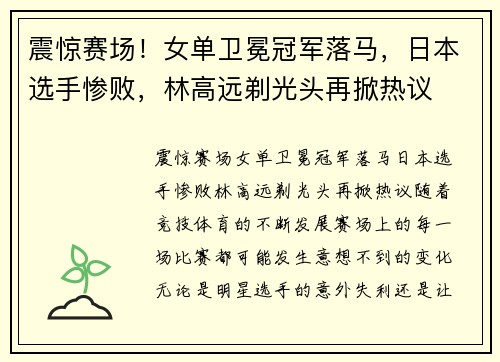 震惊赛场！女单卫冕冠军落马，日本选手惨败，林高远剃光头再掀热议

震惊赛场女单卫冕冠军落马日本选手惨败林高远剃光头再掀热议随着竞技体育的不断发展赛场上的每一场比赛都可能发生意想不到的变化无论是明星选手的意外失利还是让